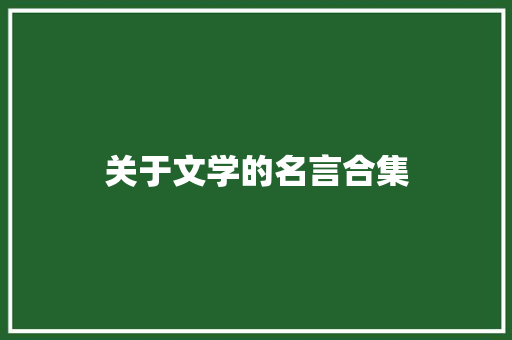 关于文学的名言合集